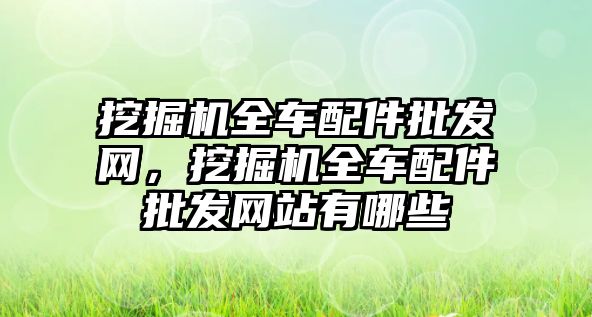 挖掘机全车配件批发网，挖掘机全车配件批发网站有哪些